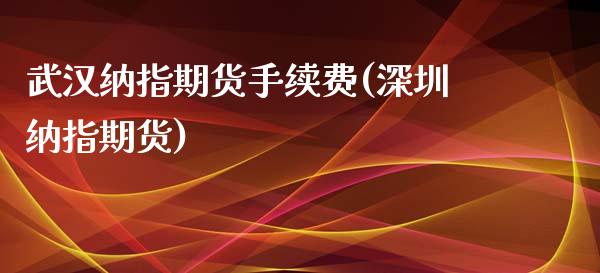 武汉纳指期货手续费(深圳纳指期货)